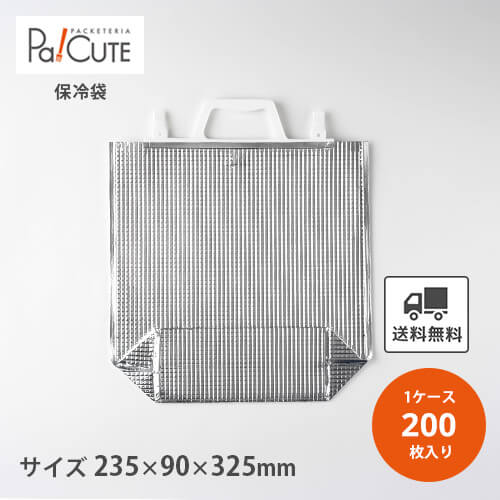 PACKETERIA
Pa!CUTE

保冷袋

送料無料

1ケース
200
枚入り

サイズ 235×90×325mm